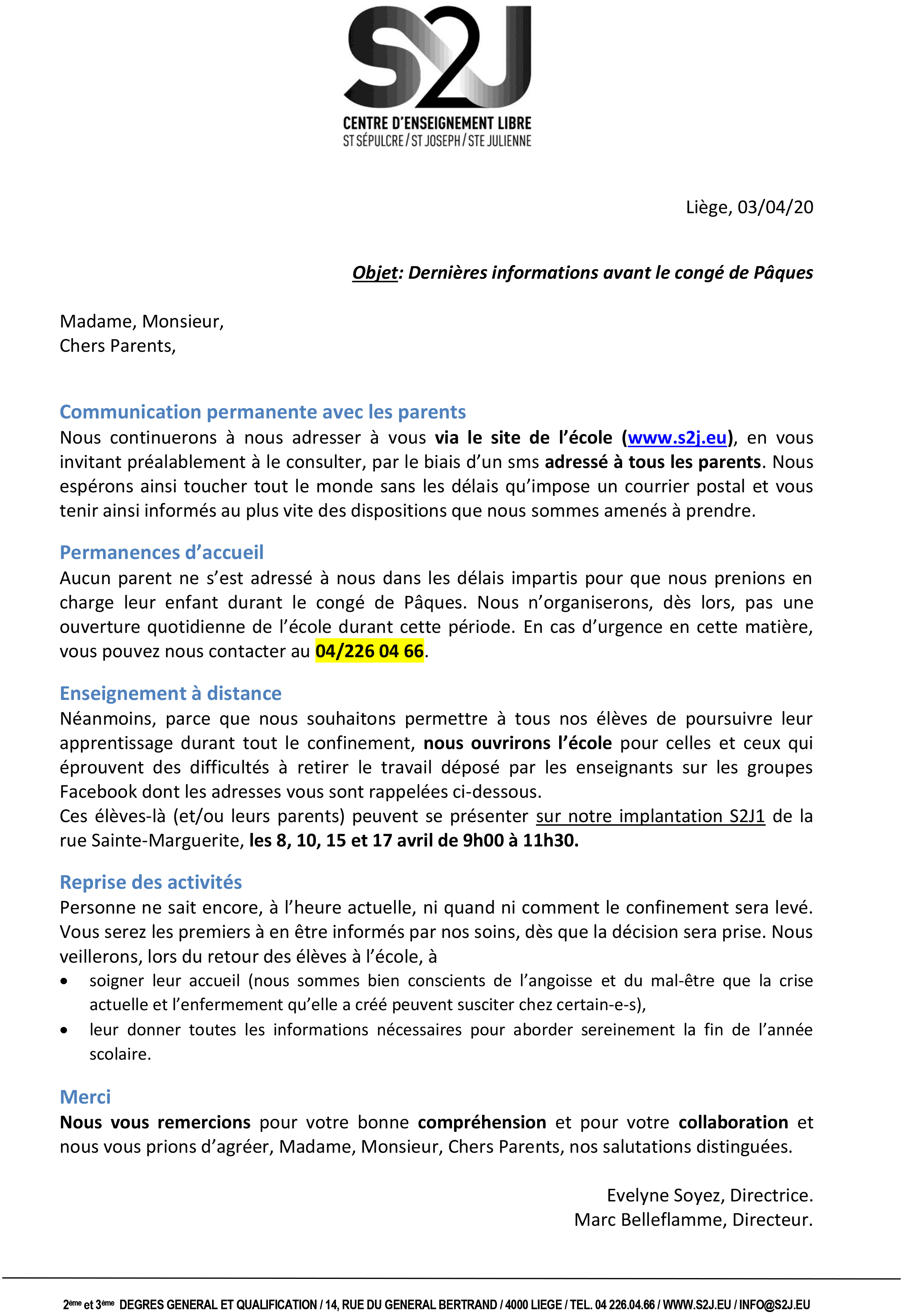 S2J
CENTRE D'ENSEIGNEMENT LIBRE
ST SÉPULCRE / ST JOSEPH / STE JULIENNE

Liège, 03/04/20

Objet: Dernières informations avant le congé de Pâques

Madame, Monsieur,
Chers Parents,

Communication permanente avec les parents
Nous continuerons à nous adresser à vous via le site de l'école (www.s2j.eu), en vous invitant préalablement à le consulter, par le biais d'un sms adressé à tous les parents. Nous espérons ainsi toucher tout le monde sans les délais qu'impose un courrier postal et vous tenir ainsi informés au plus vite des dispositions que nous sommes amenés à prendre.

Permanences d'accueil
Aucun parent ne s'est adressé à nous dans les délais impartis pour que nous prenions en charge leur enfant durant le congé de Pâques. Nous n'organiserons, dès lors, pas une ouverture quotidienne de l'école durant cette période. En cas d'urgence en cette matière, vous pouvez nous contacter au 04/226 04 66.

Enseignement à distance
Néanmoins, parce que nous souhaitons permettre à tous nos élèves de poursuivre leur apprentissage durant tout le confinement, nous ouvrirons l'école pour celles et ceux qui éprouvent des difficultés à retirer le travail déposé par les enseignants sur les groupes Facebook dont les adresses vous sont rappelées ci-dessous.
Ces élèves-là (et/ou leurs parents) peuvent se présenter sur notre implantation S2J1 de la rue Sainte-Marguerite, les 8, 10, 15 et 17 avril de 9h00 à 11h30.

Reprise des activités
Personne ne sait encore, à l'heure actuelle, ni quand ni comment le confinement sera levé. Vous serez les premiers à en être informés par nos soins, dès que la décision sera prise. Nous veillerons, lors du retour des élèves à l'école, à
• soigner leur accueil (nous sommes bien conscients de l'angoisse et du mal-être que la crise actuelle et l'enfermement qu'elle a créé peuvent susciter chez certain-e-s),
• leur donner toutes les informations nécessaires pour aborder sereinement la fin de l'année scolaire.

Merci
Nous vous remercions pour votre bonne compréhension et pour votre collaboration et nous vous prions d'agréer, Madame, Monsieur, Chers Parents, nos salutations distinguées.

Evelyne Soyez, Directrice.
Marc Belleflamme, Directeur.

2ème et 3ème DEGRES GENERAL ET QUALIFICATION / 14, RUE DU GENERAL BERTRAND / 4000 LIEGE / TEL. 04 226.04.66 / WWW.S2J.EU / INFO@S2J.EU